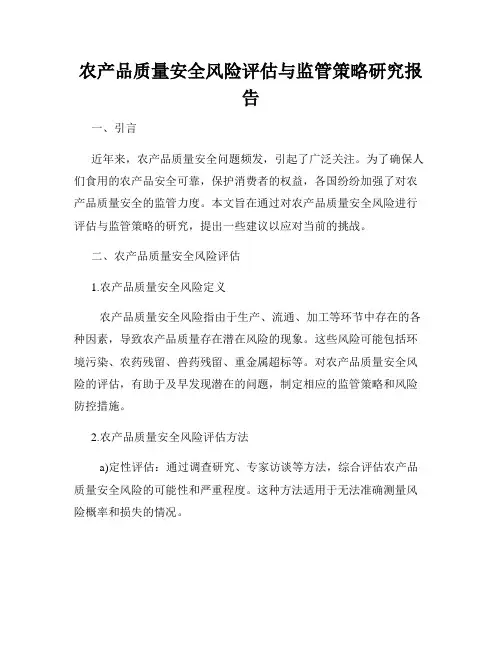 农产品质量安全风险评估与监管策略研究报告

一、引言

近年来，农产品质量安全问题频发，引起了广泛关注。为了确保人们食用的农产品安全可靠，保护消费者的权益，各国纷纷加强了对农产品质量安全的监管力度。本文旨在通过对农产品质量安全风险进行评估与监管策略的研究，提出一些建议以应对当前的挑战。

二、农产品质量安全风险评估

1.农产品质量安全风险定义

农产品质量安全风险指由于生产、流通、加工等环节中存在的各种因素，导致农产品质量存在潜在风险的现象。这些风险可能包括环境污染、农药残留、兽药残留、重金属超标等。对农产品质量安全风险的评估，有助于及早发现潜在的问题，制定相应的监管策略和风险防控措施。

2.农产品质量安全风险评估方法

a)定性评估：通过调查研究、专家访谈等方法，综合评估农产品质量安全风险的可能性和严重程度。这种方法适用于无法准确测量风险概率和损失的情况。